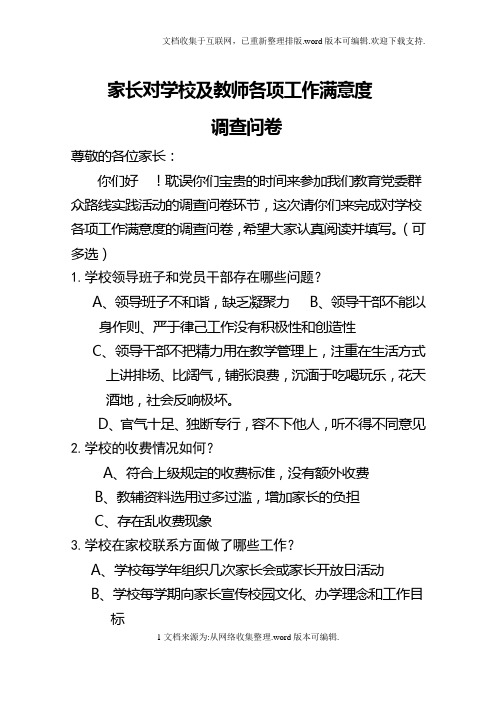 文档收集于互联网，已重新整理排版.word版本可编辑.欢迎下载支持.

家长对学校及教师各项工作满意度

调查问卷

尊敬的各位家长：

你们好 ！耽误你们宝贵的时间来参加我们教育党委群众路线实践活动的调查问卷环节，这次请你们来完成对学校各项工作满意度的调查问卷，希望大家认真阅读并填写。（可多选）

1. 学校领导班子和党员干部存在哪些问题？

A、领导班子不和谐，缺乏凝聚力 B、领导干部不能以身作则、严于律己工作没有积极性和创造性

C、领导干部不把精力用在教学管理上，注重在生活方式上讲排场、比阔气，铺张浪费，沉湎于吃喝玩乐，花天酒地，社会反响极坏。

D、官气十足、独断专行，容不下他人，听不得不同意见

2. 学校的收费情况如何？

A、符合上级规定的收费标准，没有额外收费

B、教辅资料选用过多过滥，增加家长的负担

C、存在乱收费现象

3. 学校在家校联系方面做了哪些工作？

A、学校每学年组织几次家长会或家长开放日活动

B、学校每学期向家长宣传校园文化、办学理念和工作目标

1 文档来源为:从网络收集整理.word版本可编辑.